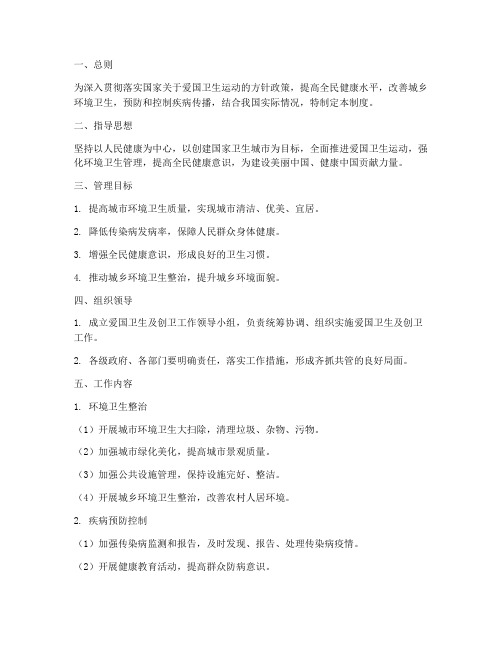 一、总则

为深入贯彻落实国家关于爱国卫生运动的方针政策，提高全民健康水平，改善城乡环境卫生，预防和控制疾病传播，结合我国实际情况，特制定本制度。

二、指导思想

坚持以人民健康为中心，以创建国家卫生城市为目标，全面推进爱国卫生运动，强化环境卫生管理，提高全民健康意识，为建设美丽中国、健康中国贡献力量。

三、管理目标

1. 提高城市环境卫生质量，实现城市清洁、优美、宜居。

2. 降低传染病发病率，保障人民群众身体健康。

3. 增强全民健康意识，形成良好的卫生习惯。

4. 推动城乡环境卫生整治，提升城乡环境面貌。

四、组织领导

1. 成立爱国卫生及创卫工作领导小组，负责统筹协调、组织实施爱国卫生及创卫工作。

2. 各级政府、各部门要明确责任，落实工作措施，形成齐抓共管的良好局面。

五、工作内容

1. 环境卫生整治

（1）开展城市环境卫生大扫除，清理垃圾、杂物、污物。

（2）加强城市绿化美化，提高城市景观质量。

（3）加强公共设施管理，保持设施完好、整洁。

（4）开展城乡环境卫生整治，改善农村人居环境。

2. 疾病预防控制

（1）加强传染病监测和报告，及时发现、报告、处理传染病疫情。

（2）开展健康教育活动，提高群众防病意识。